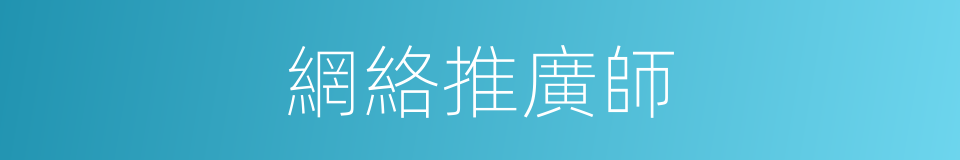 網絡推廣師